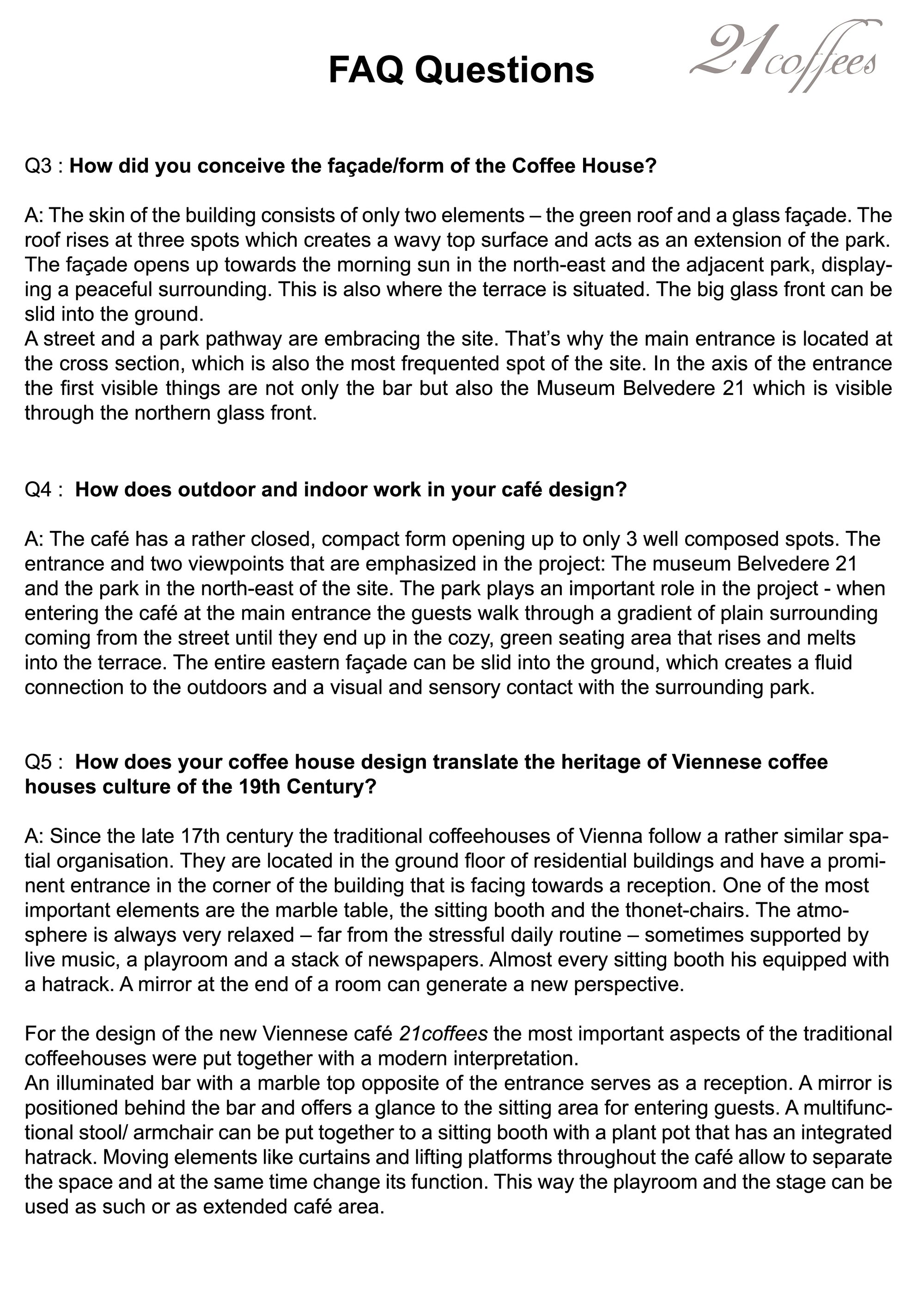 FAQ Questions

21coffees

Q3 : How did you conceive the façade/form of the Coffee House?

A: The skin of the building consists of only two elements – the green roof and a glass façade. The roof rises at three spots which creates a wavy top surface and acts as an extension of the park. The façade opens up towards the morning sun in the north-east and the adjacent park, displaying a peaceful surrounding. This is also where the terrace is situated. The big glass front can be slid into the ground.
A street and a park pathway are embracing the site. That's why the main entrance is located at the cross section, which is also the most frequented spot of the site. In the axis of the entrance the first visible things are not only the bar but also the Museum Belvedere 21 which is visible through the northern glass front.

Q4 : How does outdoor and indoor work in your café design?

A: The café has a rather closed, compact form opening up to only 3 well composed spots. The entrance and two viewpoints that are emphasized in the project: The museum Belvedere 21 and the park in the north-east of the site. The park plays an important role in the project - when entering the café at the main entrance the guests walk through a gradient of plain surrounding coming from the street until they end up in the cozy, green seating area that rises and melts into the terrace. The entire eastern façade can be slid into the ground, which creates a fluid connection to the outdoors and a visual and sensory contact with the surrounding park.

Q5 : How does your coffee house design translate the heritage of Viennese coffee houses culture of the 19th Century?

A: Since the late 17th century the traditional coffeehouses of Vienna follow a rather similar spatial organisation. They are located in the ground floor of residential buildings and have a prominent entrance in the corner of the building that is facing towards a reception. One of the most important elements are the marble table, the sitting booth and the thonet-chairs. The atmosphere is always very relaxed – far from the stressful daily routine – sometimes supported by live music, a playroom and a stack of newspapers. Almost every sitting booth his equipped with a hatrack. A mirror at the end of a room can generate a new perspective.

For the design of the new Viennese café 21coffees the most important aspects of the traditional coffeehouses were put together with a modern interpretation.
An illuminated bar with a marble top opposite of the entrance serves as a reception. A mirror is positioned behind the bar and offers a glance to the sitting area for entering guests. A multifunctional stool/ armchair can be put together to a sitting booth with a plant pot that has an integrated hatrack. Moving elements like curtains and lifting platforms throughout the café allow to separate the space and at the same time change its function. This way the playroom and the stage can be used as such or as extended café area.